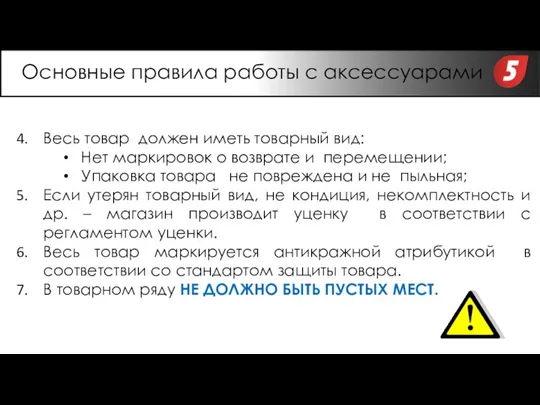 Основные правила работы с аксессуарами

5

4. Весь товар должен иметь товарный вид:
• Нет маркировок о возврате и перемещении;
• Упаковка товара не повреждена и не пыльная;
5. Если утерян товарный вид, не кондиция, некомплектность и др. – магазин производит уценку в соответствии с регламентом уценки.
6. Весь товар маркируется антикражной атрибутикой в соответствии со стандартом защиты товара.
7. В товарном ряду НЕ ДОЛЖНО БЫТЬ ПУСТЫХ МЕСТ.

!